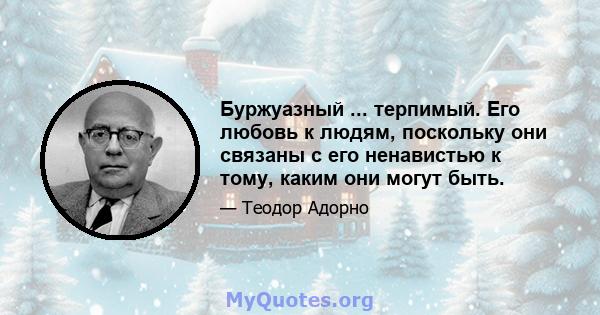 Буржуазный ... терпимый. Его любовь к людям, поскольку они связаны с его ненавистью к тому, каким они могут быть.

— Теодор Адорно

MyQuotes.org